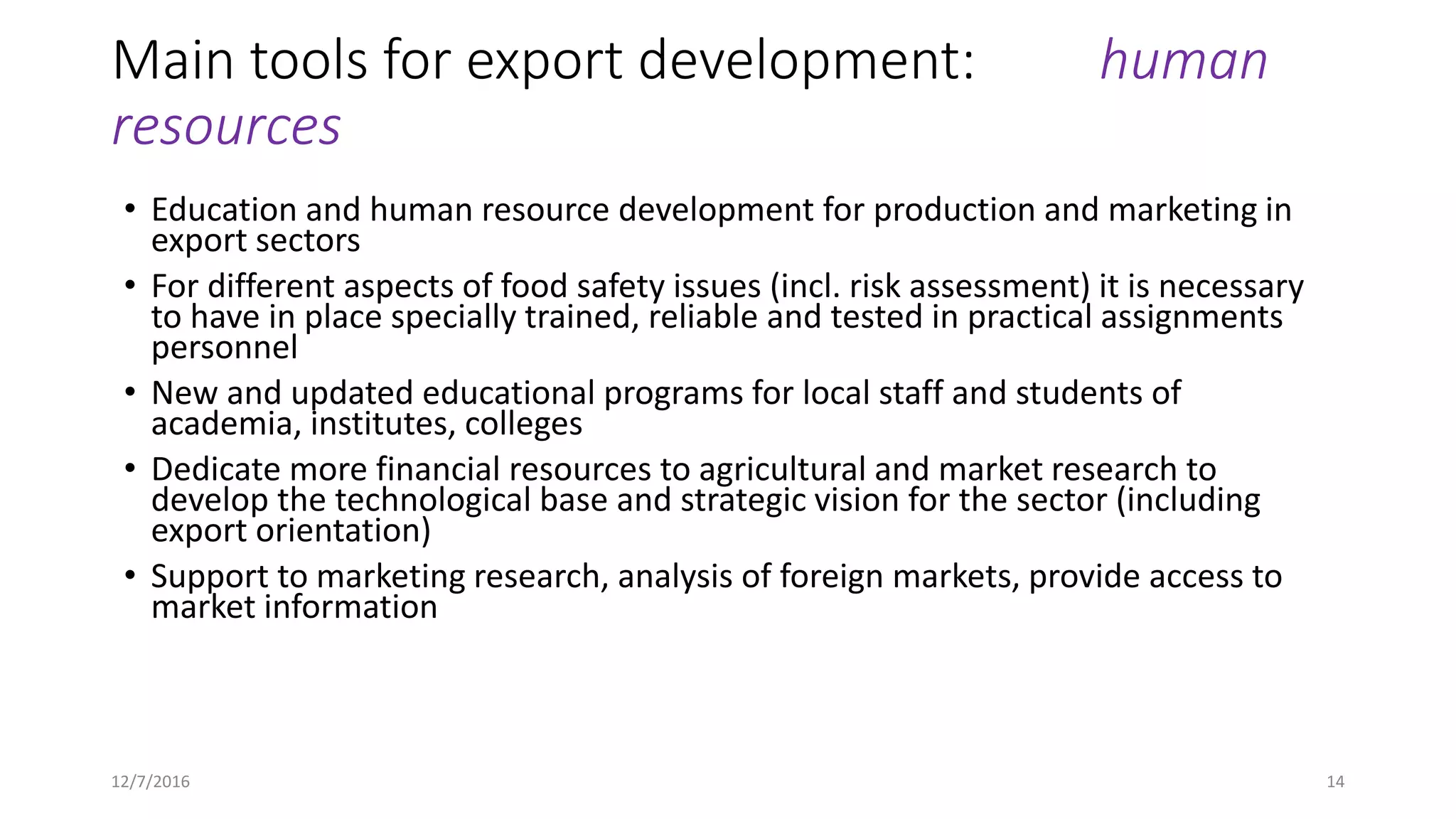 Main tools for export development: human resources

• Education and human resource development for production and marketing in export sectors
• For different aspects of food safety issues (incl. risk assessment) it is necessary to have in place specially trained, reliable and tested in practical assignments personnel
• New and updated educational programs for local staff and students of academia, institutes, colleges
• Dedicate more financial resources to agricultural and market research to develop the technological base and strategic vision for the sector (including export orientation)
• Support to marketing research, analysis of foreign markets, provide access to market information

12/7/2016

14